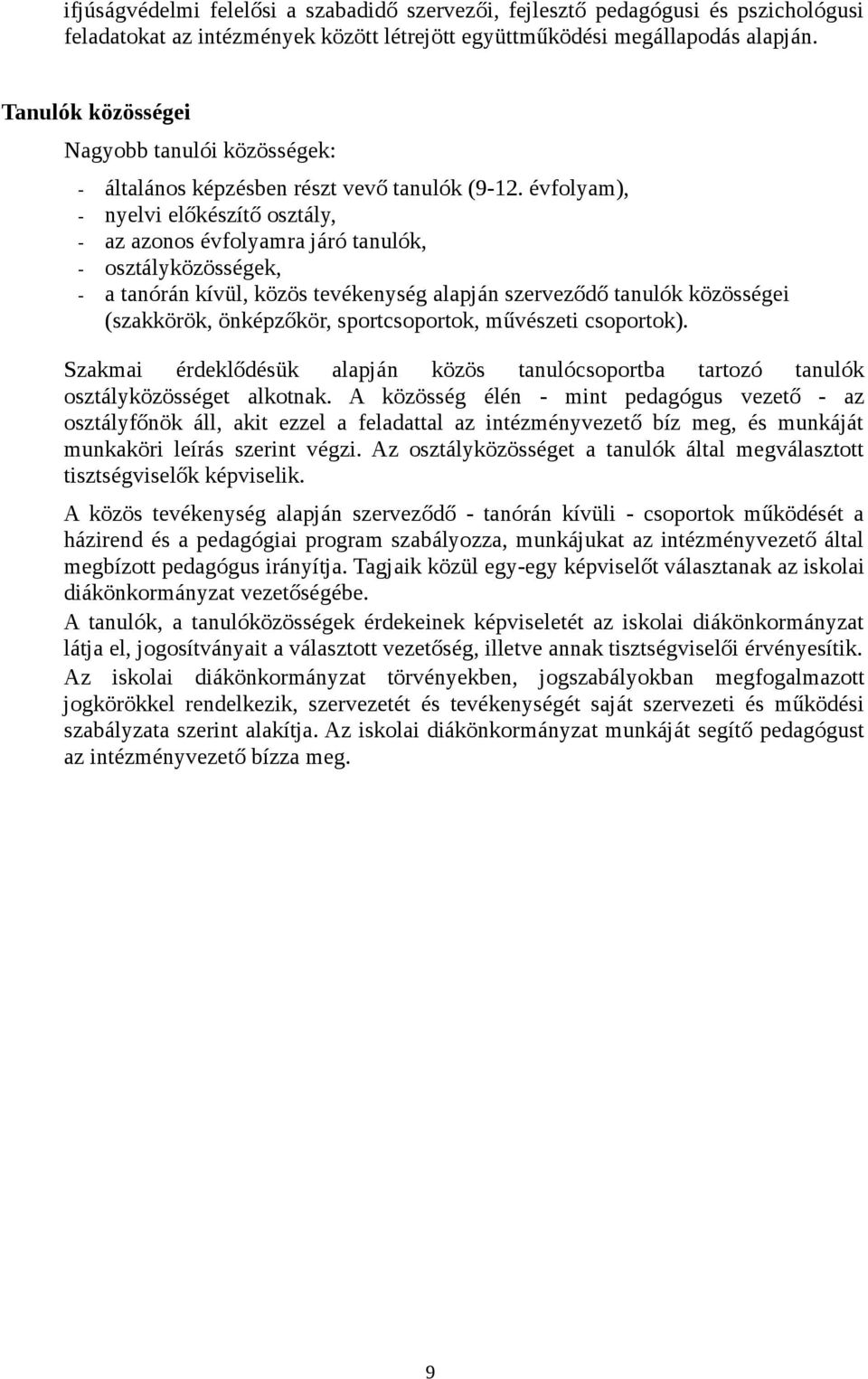 ifjúságvédelmi felelősi a szabadidő szervezői, fejlesztő pedagógusi és pszichológusi feladatokat az intézmények között létrejött együttműködési megállapodás alapján.

Tanulók közösségei

Nagyobb tanulói közösségek:

- általános képzésben részt vevő tanulók (9-12. évfolyam),
- nyelvi előkészítő osztály,
- az azonos évfolyamra járó tanulók,
- osztályközösségek,
- a tanórán kívül, közös tevékenység alapján szerveződő tanulók közösségei (szakkörök, önképzőkör, sportcsoportok, művészeti csoportok).

Szakmai érdeklődésük alapján közös tanulócsoportba tartozó tanulók osztályközösséget alkotnak. A közösség élén - mint pedagógus vezető - az osztályfőnök áll, akit ezzel a feladattal az intézményvezető bíz meg, és munkáját munkaköri leírás szerint végzi. Az osztályközösséget a tanulók által megválasztott tisztségviselők képviselik.

A közös tevékenység alapján szerveződő - tanórán kívüli - csoportok működését a házirend és a pedagógiai program szabályozza, munkájukat az intézményvezető által megbízott pedagógus irányítja. Tagjaik közül egy-egy képviselőt választanak az iskolai diákönkormányzat vezetőségébe.

A tanulók, a tanulóközösségek érdekeinek képviseletét az iskolai diákönkormányzat látja el, jogosítványait a választott vezetőség, illetve annak tisztségviselői érvényesítik. Az iskolai diákönkormányzat törvényekben, jogszabályokban megfogalmazott jogkörökkel rendelkezik, szervezetét és tevékenységét saját szervezeti és működési szabályzata szerint alakítja. Az iskolai diákönkormányzat munkáját segítő pedagógust az intézményvezető bízza meg.

9